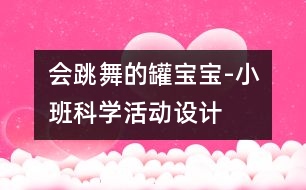 会跳舞的罐宝宝-小班科学活动设计